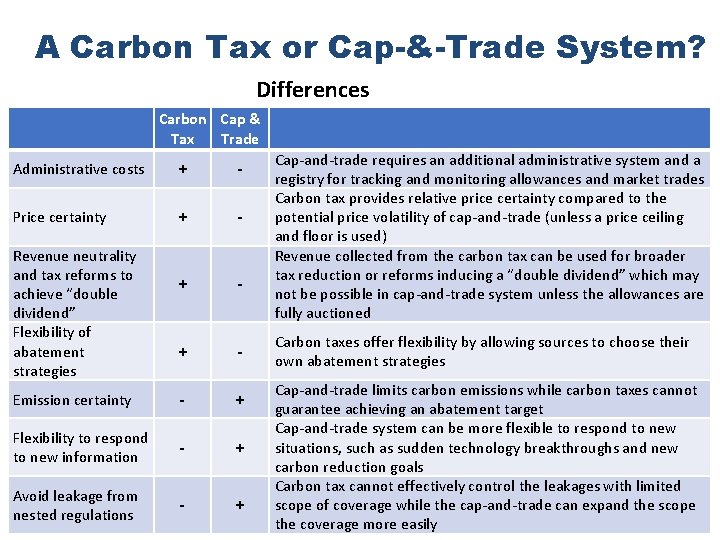 A Carbon Tax or Cap-&-Trade System?

Differences

| | Carbon Tax | Cap & Trade | |
|---|---|---|---|
| Administrative costs | + | - | Cap-and-trade requires an additional administrative system and a registry for tracking and monitoring allowances and market trades |
| Price certainty | + | - | Carbon tax provides relative price certainty compared to the potential price volatility of cap-and-trade (unless a price ceiling and floor is used) |
| Revenue neutrality and tax reforms to achieve "double dividend" | + | - | Revenue collected from the carbon tax can be used for broader tax reduction or reforms inducing a "double dividend" which may not be possible in cap-and-trade system unless the allowances are fully auctioned |
| Flexibility of abatement strategies | + | - | Carbon taxes offer flexibility by allowing sources to choose their own abatement strategies |
| Emission certainty | - | + | Cap-and-trade limits carbon emissions while carbon taxes cannot guarantee achieving an abatement target |
| Flexibility to respond to new information | - | + | Cap-and-trade system can be more flexible to respond to new situations, such as sudden technology breakthroughs and new carbon reduction goals |
| Avoid leakage from nested regulations | - | + | Carbon tax cannot effectively control the leakages with limited scope of coverage while the cap-and-trade can expand the scope the coverage more easily |